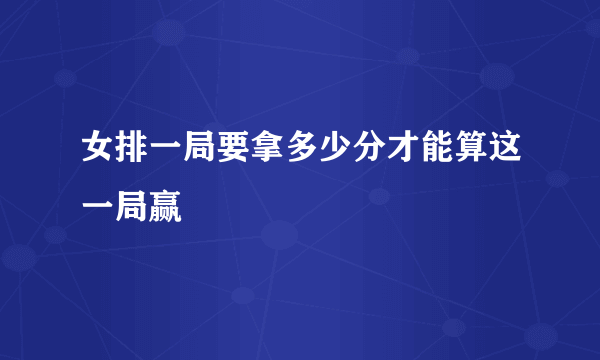 女排一局要拿多少分才能算这一局赢